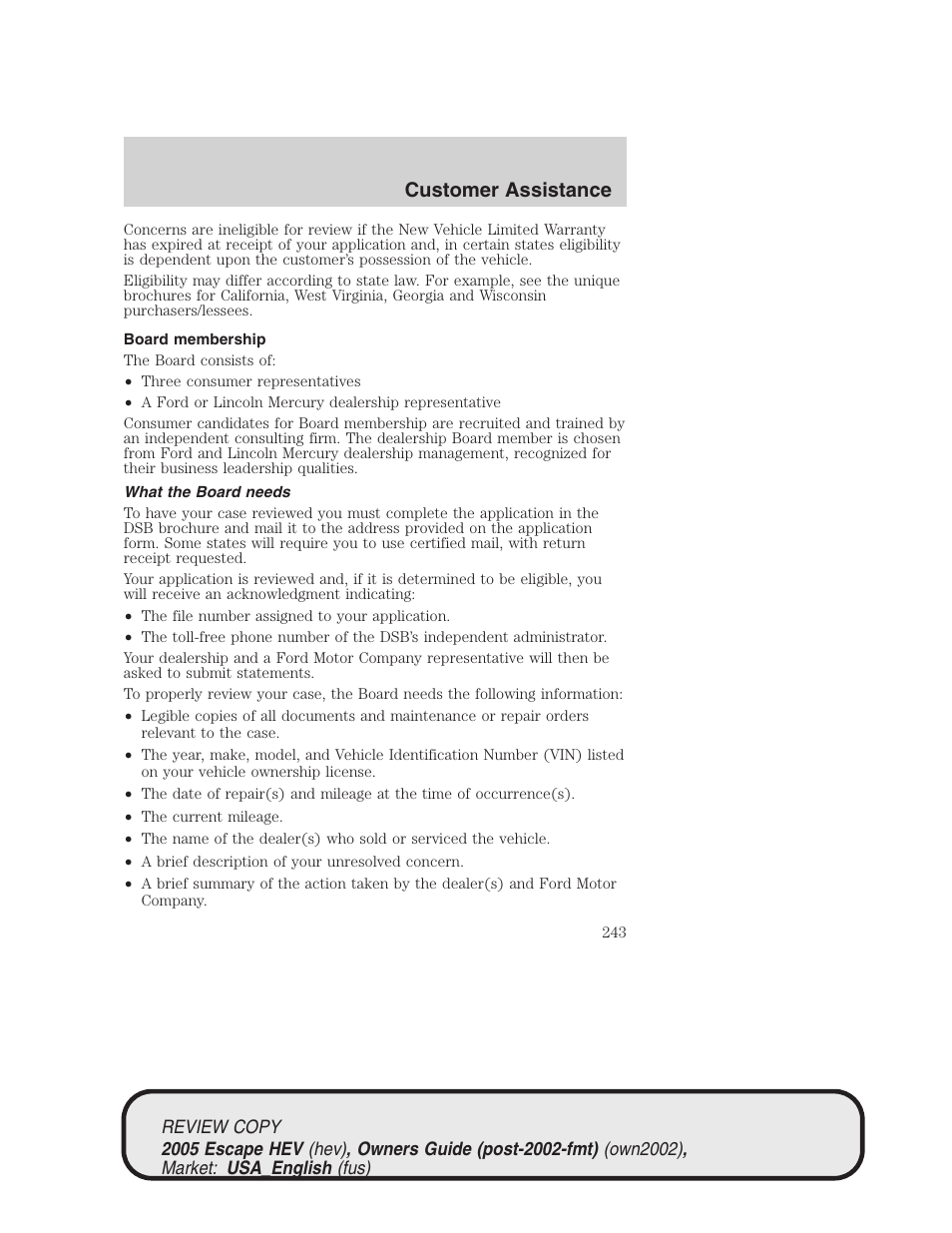 Customer Assistance

Concerns are ineligible for review if the New Vehicle Limited Warranty has expired at receipt of your application and, in certain states eligibility is dependent upon the customer's possession of the vehicle.

Eligibility may differ according to state law. For example, see the unique brochures for California, West Virginia, Georgia and Wisconsin purchasers/lessees.

Board membership

The Board consists of:

• Three consumer representatives
• A Ford or Lincoln Mercury dealership representative

Consumer candidates for Board membership are recruited and trained by an independent consulting firm. The dealership Board member is chosen from Ford and Lincoln Mercury dealership management, recognized for their business leadership qualities.

What the Board needs

To have your case reviewed you must complete the application in the DSB brochure and mail it to the address provided on the application form. Some states will require you to use certified mail, with return receipt requested.

Your application is reviewed and, if it is determined to be eligible, you will receive an acknowledgment indicating:

• The file number assigned to your application.
• The toll-free phone number of the DSB's independent administrator.

Your dealership and a Ford Motor Company representative will then be asked to submit statements.

To properly review your case, the Board needs the following information:

• Legible copies of all documents and maintenance or repair orders relevant to the case.
• The year, make, model, and Vehicle Identification Number (VIN) listed on your vehicle ownership license.
• The date of repair(s) and mileage at the time of occurrence(s).
• The current mileage.
• The name of the dealer(s) who sold or serviced the vehicle.
• A brief description of your unresolved concern.
• A brief summary of the action taken by the dealer(s) and Ford Motor Company.

243

REVIEW COPY
2005 Escape HEV (hev), Owners Guide (post-2002-fmt) (own2002), Market: USA_English (fus)